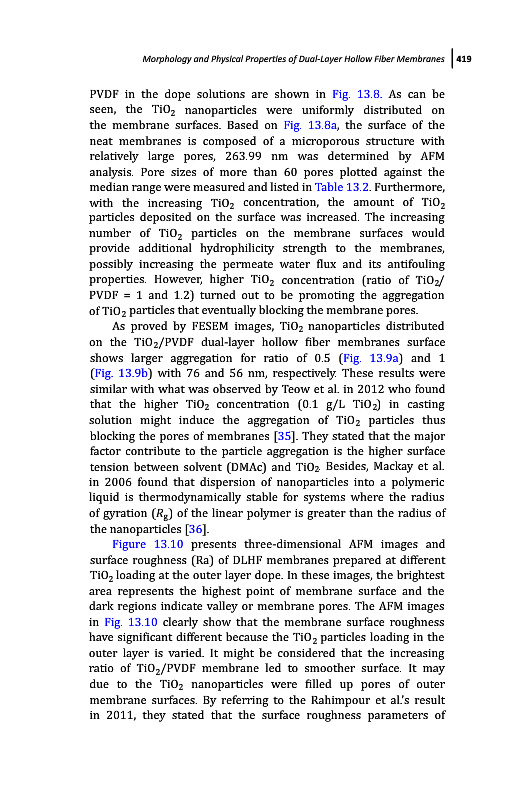 Morphology and Physical Properties of Dual-Layer Hollow Fiber Membranes | 419

PVDF in the dope solutions are shown in Fig. 13.8. As can be seen, the $TiO_2$ nanoparticles were uniformly distributed on the membrane surfaces. Based on Fig. 13.8a, the surface of the neat membranes is composed of a microporous structure with relatively large pores, 263.99 nm was determined by AFM analysis. Pore sizes of more than 60 pores plotted against the median range were measured and listed in Table 13.2. Furthermore, with the increasing $TiO_2$ concentration, the amount of $TiO_2$ particles deposited on the surface was increased. The increasing number of $TiO_2$ particles on the membrane surfaces would provide additional hydrophilicity strength to the membranes, possibly increasing the permeate water flux and its antifouling properties. However, higher $TiO_2$ concentration (ratio of $TiO_2$/PVDF = 1 and 1.2) turned out to be promoting the aggregation of $TiO_2$ particles that eventually blocking the membrane pores.

As proved by FESEM images, $TiO_2$ nanoparticles distributed on the $TiO_2$/PVDF dual-layer hollow fiber membranes surface shows larger aggregation for ratio of 0.5 (Fig. 13.9a) and 1 (Fig. 13.9b) with 76 and 56 nm, respectively. These results were similar with what was observed by Teow et al. in 2012 who found that the higher $TiO_2$ concentration (0.1 g/L $TiO_2$) in casting solution might induce the aggregation of $TiO_2$ particles thus blocking the pores of membranes [35]. They stated that the major factor contribute to the particle aggregation is the higher surface tension between solvent (DMAc) and $TiO_2$. Besides, Mackay et al. in 2006 found that dispersion of nanoparticles into a polymeric liquid is thermodynamically stable for systems where the radius of gyration ($R_g$) of the linear polymer is greater than the radius of the nanoparticles [36].

Figure 13.10 presents three-dimensional AFM images and surface roughness (Ra) of DLHF membranes prepared at different $TiO_2$ loading at the outer layer dope. In these images, the brightest area represents the highest point of membrane surface and the dark regions indicate valley or membrane pores. The AFM images in Fig. 13.10 clearly show that the membrane surface roughness have significant different because the $TiO_2$ particles loading in the outer layer is varied. It might be considered that the increasing ratio of $TiO_2$/PVDF membrane led to smoother surface. It may due to the $TiO_2$ nanoparticles were filled up pores of outer membrane surfaces. By referring to the Rahimpour et al.'s result in 2011, they stated that the surface roughness parameters of